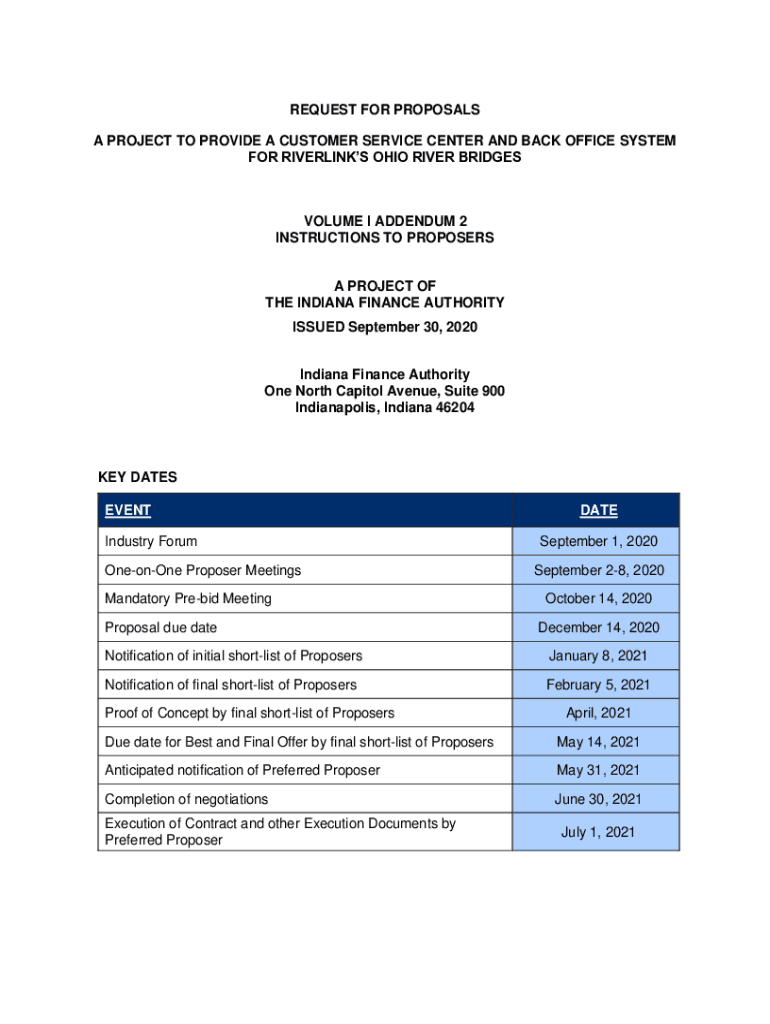 REQUEST FOR PROPOSALS

A PROJECT TO PROVIDE A CUSTOMER SERVICE CENTER AND BACK OFFICE SYSTEM FOR RIVERLINK'S OHIO RIVER BRIDGES

VOLUME I ADDENDUM 2
INSTRUCTIONS TO PROPOSERS

A PROJECT OF
THE INDIANA FINANCE AUTHORITY
ISSUED September 30, 2020

Indiana Finance Authority
One North Capitol Avenue, Suite 900
Indianapolis, Indiana 46204

KEY DATES

| EVENT | DATE |
|---|---|
| Industry Forum | September 1, 2020 |
| One-on-One Proposer Meetings | September 2-8, 2020 |
| Mandatory Pre-bid Meeting | October 14, 2020 |
| Proposal due date | December 14, 2020 |
| Notification of initial short-list of Proposers | January 8, 2021 |
| Notification of final short-list of Proposers | February 5, 2021 |
| Proof of Concept by final short-list of Proposers | April, 2021 |
| Due date for Best and Final Offer by final short-list of Proposers | May 14, 2021 |
| Anticipated notification of Preferred Proposer | May 31, 2021 |
| Completion of negotiations | June 30, 2021 |
| Execution of Contract and other Execution Documents by Preferred Proposer | July 1, 2021 |